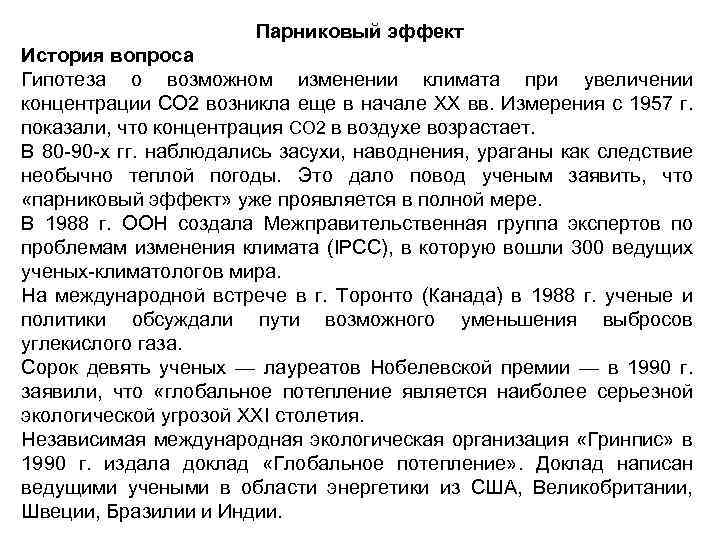 Парниковый эффект

История вопроса

Гипотеза о возможном изменении климата при увеличении концентрации СО2 возникла еще в начале XX вв. Измерения с 1957 г. показали, что концентрация СО2 в воздухе возрастает.

В 80-90-х гг. наблюдались засухи, наводнения, ураганы как следствие необычно теплой погоды. Это дало повод ученым заявить, что «парниковый эффект» уже проявляется в полной мере.

В 1988 г. ООН создала Межправительственная группа экспертов по проблемам изменения климата (IPCC), в которую вошли 300 ведущих ученых-климатологов мира.

На международной встрече в г. Торонто (Канада) в 1988 г. ученые и политики обсуждали пути возможного уменьшения выбросов углекислого газа.

Сорок девять ученых — лауреатов Нобелевской премии — в 1990 г. заявили, что «глобальное потепление является наиболее серьезной экологической угрозой XXI столетия.

Независимая международная экологическая организация «Гринпис» в 1990 г. издала доклад «Глобальное потепление». Доклад написан ведущими учеными в области энергетики из США, Великобритании, Швеции, Бразилии и Индии.